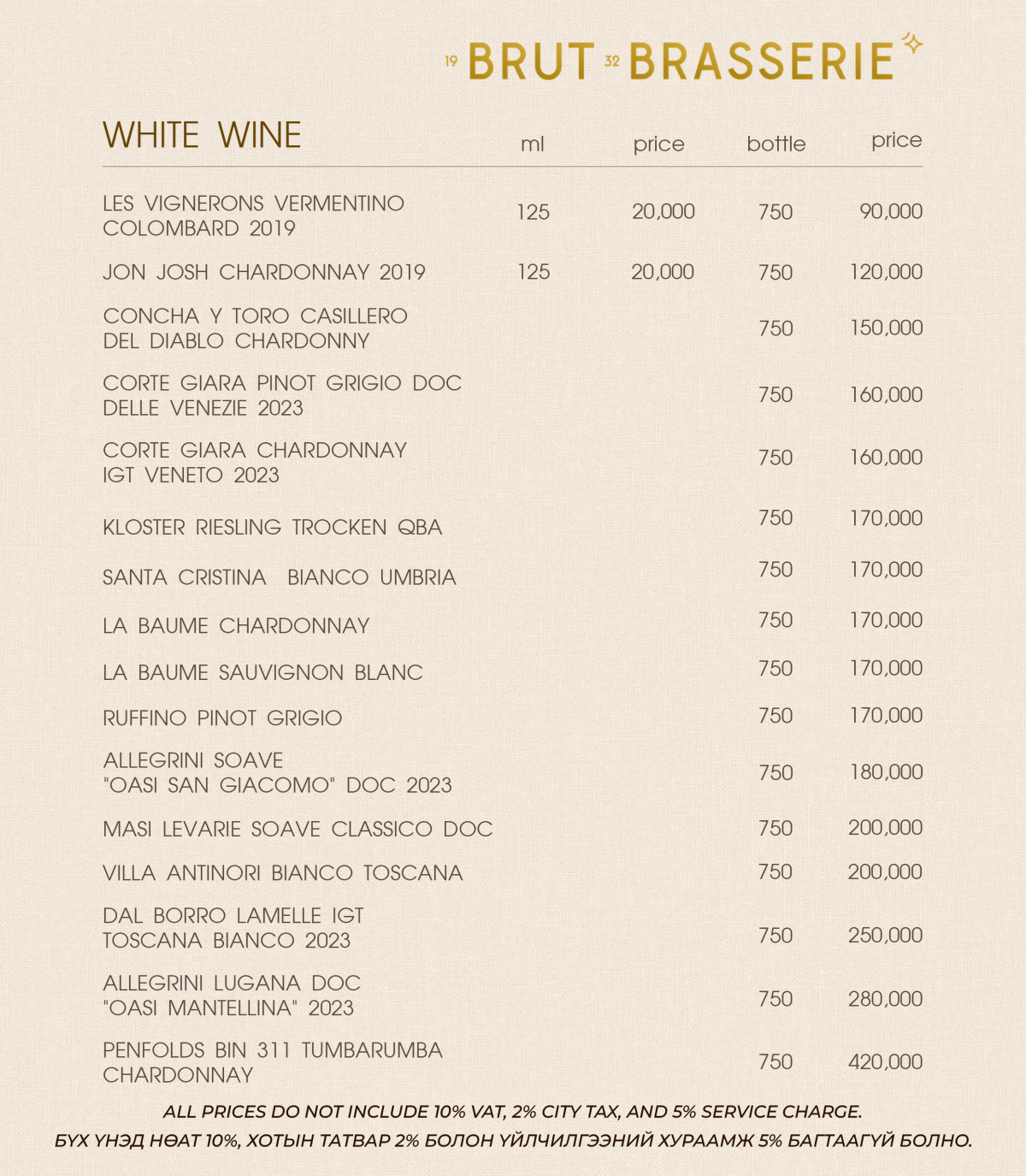 19 BRUT 32 BRASSERIE

| WHITE WINE | ml | price | bottle | price |
|---|---|---|---|---|
| LES VIGNERONS VERMENTINO COLOMBARD 2019 | 125 | 20,000 | 750 | 90,000 |
| JON JOSH CHARDONNAY 2019 | 125 | 20,000 | 750 | 120,000 |
| CONCHA Y TORO CASILLERO DEL DIABLO CHARDONNY | | | 750 | 150,000 |
| CORTE GIARA PINOT GRIGIO DOC DELLE VENEZIE 2023 | | | 750 | 160,000 |
| CORTE GIARA CHARDONNAY IGT VENETO 2023 | | | 750 | 160,000 |
| KLOSTER RIESLING TROCKEN QBA | | | 750 | 170,000 |
| SANTA CRISTINA BIANCO UMBRIA | | | 750 | 170,000 |
| LA BAUME CHARDONNAY | | | 750 | 170,000 |
| LA BAUME SAUVIGNON BLANC | | | 750 | 170,000 |
| RUFFINO PINOT GRIGIO | | | 750 | 170,000 |
| ALLEGRINI SOAVE "OASI SAN GIACOMO" DOC 2023 | | | 750 | 180,000 |
| MASI LEVARIE SOAVE CLASSICO DOC | | | 750 | 200,000 |
| VILLA ANTINORI BIANCO TOSCANA | | | 750 | 200,000 |
| DAL BORRO LAMELLE IGT TOSCANA BIANCO 2023 | | | 750 | 250,000 |
| ALLEGRINI LUGANA DOC "OASI MANTELLINA" 2023 | | | 750 | 280,000 |
| PENFOLDS BIN 311 TUMBARUMBA CHARDONNAY | | | 750 | 420,000 |

ALL PRICES DO NOT INCLUDE 10% VAT, 2% CITY TAX, AND 5% SERVICE CHARGE.
БҮХ ҮНЭД НӨАТ 10%, ХОТЫН ТАТВАР 2% БОЛОН ҮЙЛЧИЛГЭЭНИЙ ХУРААМЖ 5% БАГТААГҮЙ БОЛНО.